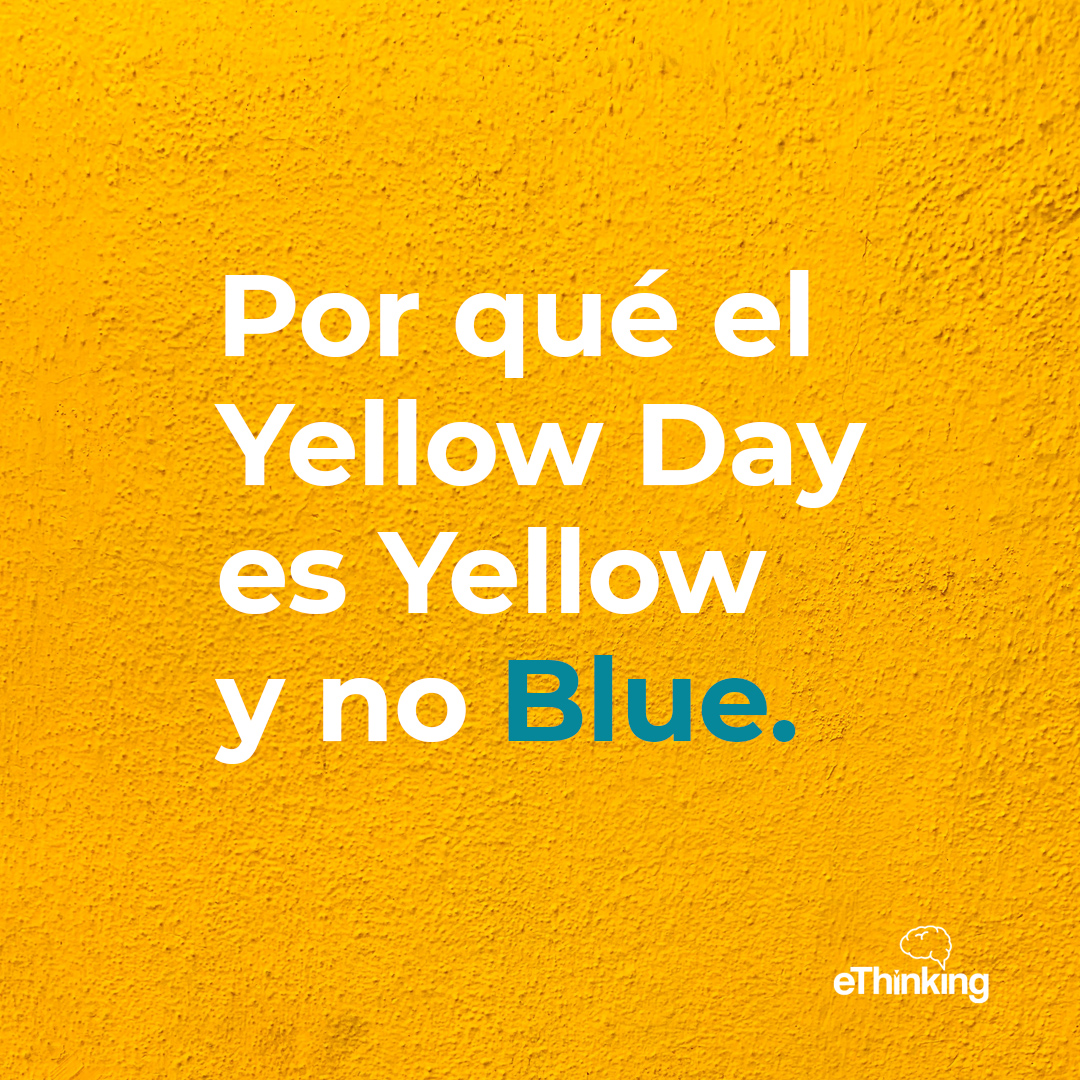 Por qué el Yellow Day es Yellow y no Blue.

eThinking